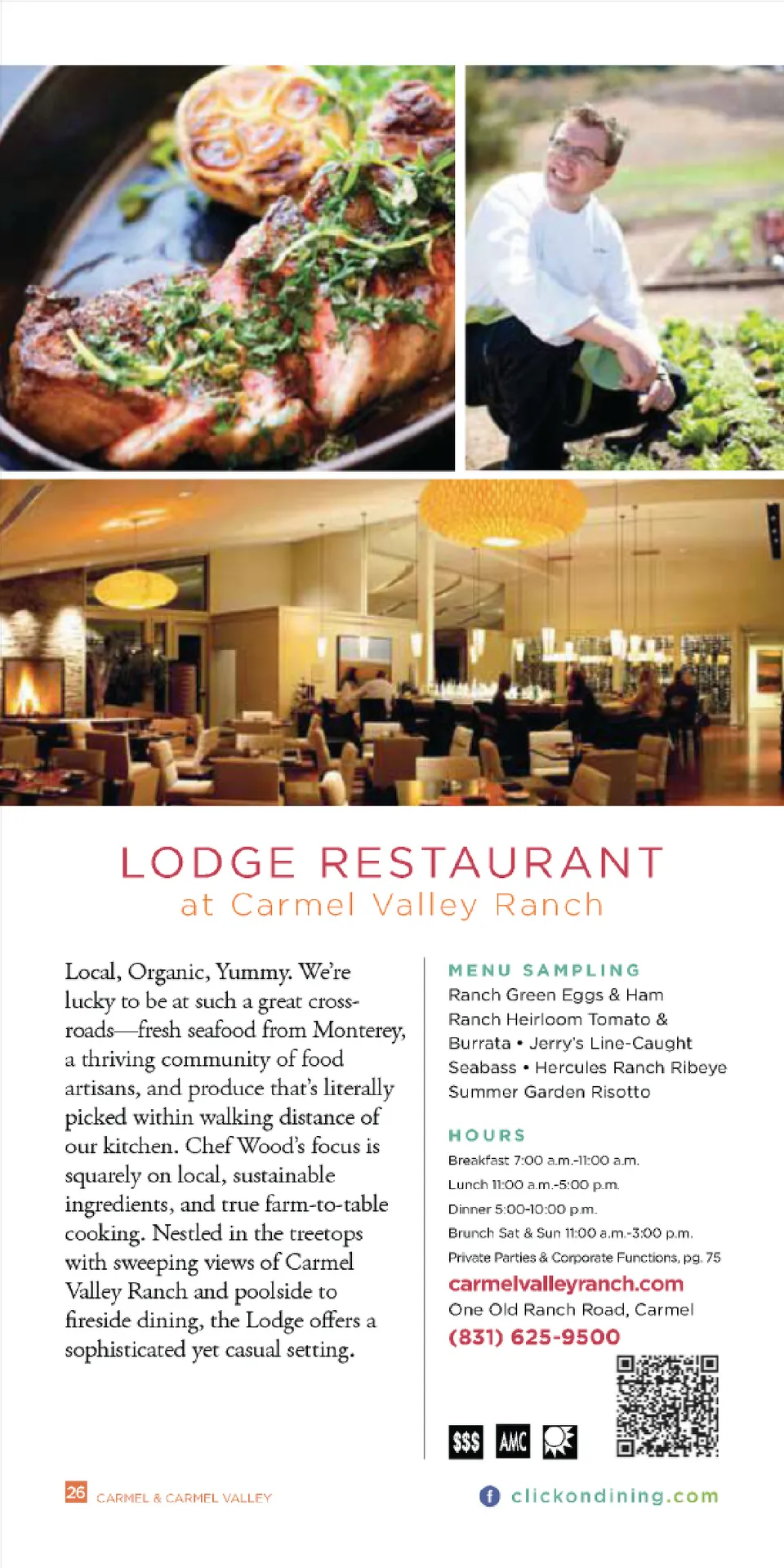 LODGE RESTAURANT
at Carmel Valley Ranch

Local, Organic, Yummy. We're lucky to be at such a great crossroads—fresh seafood from Monterey, a thriving community of food artisans, and produce that's literally picked within walking distance of our kitchen. Chef Wood's focus is squarely on local, sustainable ingredients, and true farm-to-table cooking. Nestled in the treetops with sweeping views of Carmel Valley Ranch and poolside to fireside dining, the Lodge offers a sophisticated yet casual setting.

MENU SAMPLING
Ranch Green Eggs & Ham
Ranch Heirloom Tomato & Burrata • Jerry's Line-Caught Seabass • Hercules Ranch Ribeye
Summer Garden Risotto

HOURS
Breakfast 7:00 a.m.-11:00 a.m.
Lunch 11:00 a.m.-5:00 p.m.
Dinner 5:00-10:00 p.m.
Brunch Sat & Sun 11:00 a.m.-3:00 p.m.
Private Parties & Corporate Functions, pg. 75
carmelvalleyranch.com
One Old Ranch Road, Carmel
(831) 625-9500

$$$ AMC

26 CARMEL & CARMEL VALLEY

clickondining.com